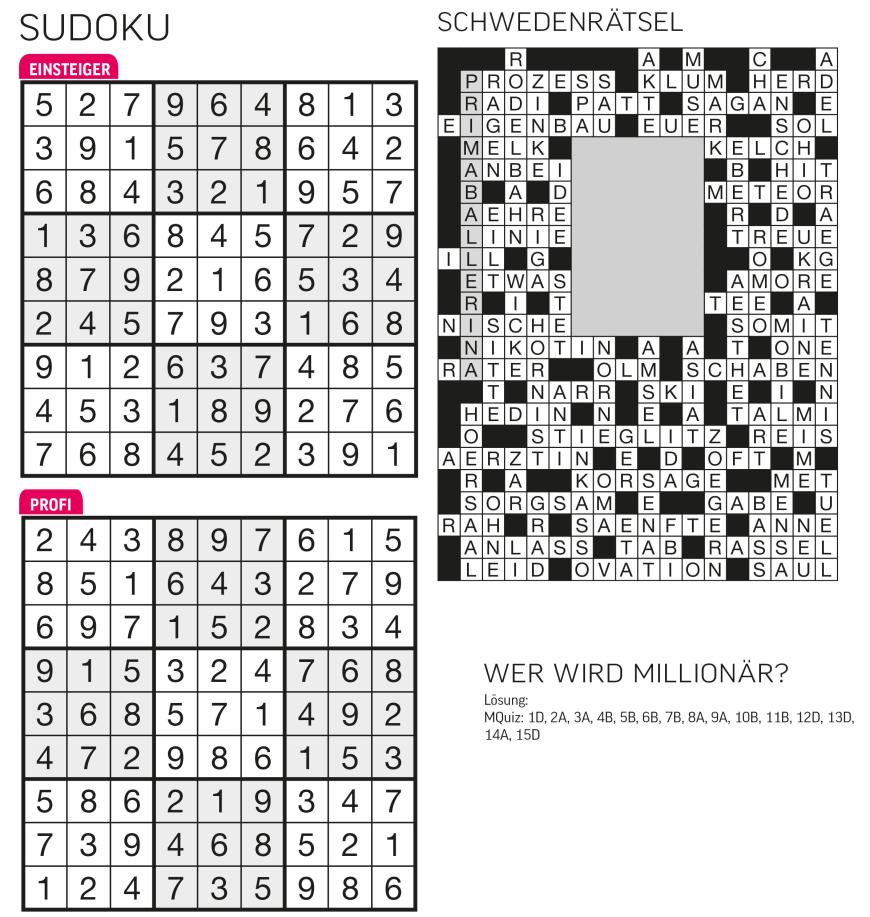 SUDOKU

EINSTEIGER

| 5 | 2 | 7 | 9 | 6 | 4 | 8 | 1 | 3 |
|---|---|---|---|---|---|---|---|---|
| 3 | 9 | 1 | 5 | 7 | 8 | 6 | 4 | 2 |
| 6 | 8 | 4 | 3 | 2 | 1 | 9 | 5 | 7 |
| 1 | 3 | 6 | 8 | 4 | 5 | 7 | 2 | 9 |
| 8 | 7 | 9 | 2 | 1 | 6 | 5 | 3 | 4 |
| 2 | 4 | 5 | 7 | 9 | 3 | 1 | 6 | 8 |
| 9 | 1 | 2 | 6 | 3 | 7 | 4 | 8 | 5 |
| 4 | 5 | 3 | 1 | 8 | 9 | 2 | 7 | 6 |
| 7 | 6 | 8 | 4 | 5 | 2 | 3 | 9 | 1 |

PROFI

| 2 | 4 | 3 | 8 | 9 | 7 | 6 | 1 | 5 |
|---|---|---|---|---|---|---|---|---|
| 8 | 5 | 1 | 6 | 4 | 3 | 2 | 7 | 9 |
| 6 | 9 | 7 | 1 | 5 | 2 | 8 | 3 | 4 |
| 9 | 1 | 5 | 3 | 2 | 4 | 7 | 6 | 8 |
| 3 | 6 | 8 | 5 | 7 | 1 | 4 | 9 | 2 |
| 4 | 7 | 2 | 9 | 8 | 6 | 1 | 5 | 3 |
| 5 | 8 | 6 | 2 | 1 | 9 | 3 | 4 | 7 |
| 7 | 3 | 9 | 4 | 6 | 8 | 5 | 2 | 1 |
| 1 | 2 | 4 | 7 | 3 | 5 | 9 | 8 | 6 |

SCHWEDENRÄTSEL

R A M C A
PROZESS KLUM HERD
RADI PATT SAGAN E
EIGENBAU EUER SOL
MELK KELCH
ANBEI B HIT
B A D METEOR
AEHRE R D A
LINIE TREUE
ILL G O KG
ETWAS AMORE
R I T TEE A
NISCHE SOMIT
NIKOTIN A A T ONE
RATER OLM SCHABEN
T NARR SKI E I N
HEDIN N E A TALMI
O STIEGLITZ REIS
AERZTIN E D OFT M
R A KORSAGE MET
SORGSAM E GABE U
RAH R SAENFTE ANNE
ANLASS TAB RASSEL
LEID OVATION SAUL

WER WIRD MILLIONÄR?

Lösung:
MQuiz: 1D, 2A, 3A, 4B, 5B, 6B, 7B, 8A, 9A, 10B, 11B, 12D, 13D, 14A, 15D